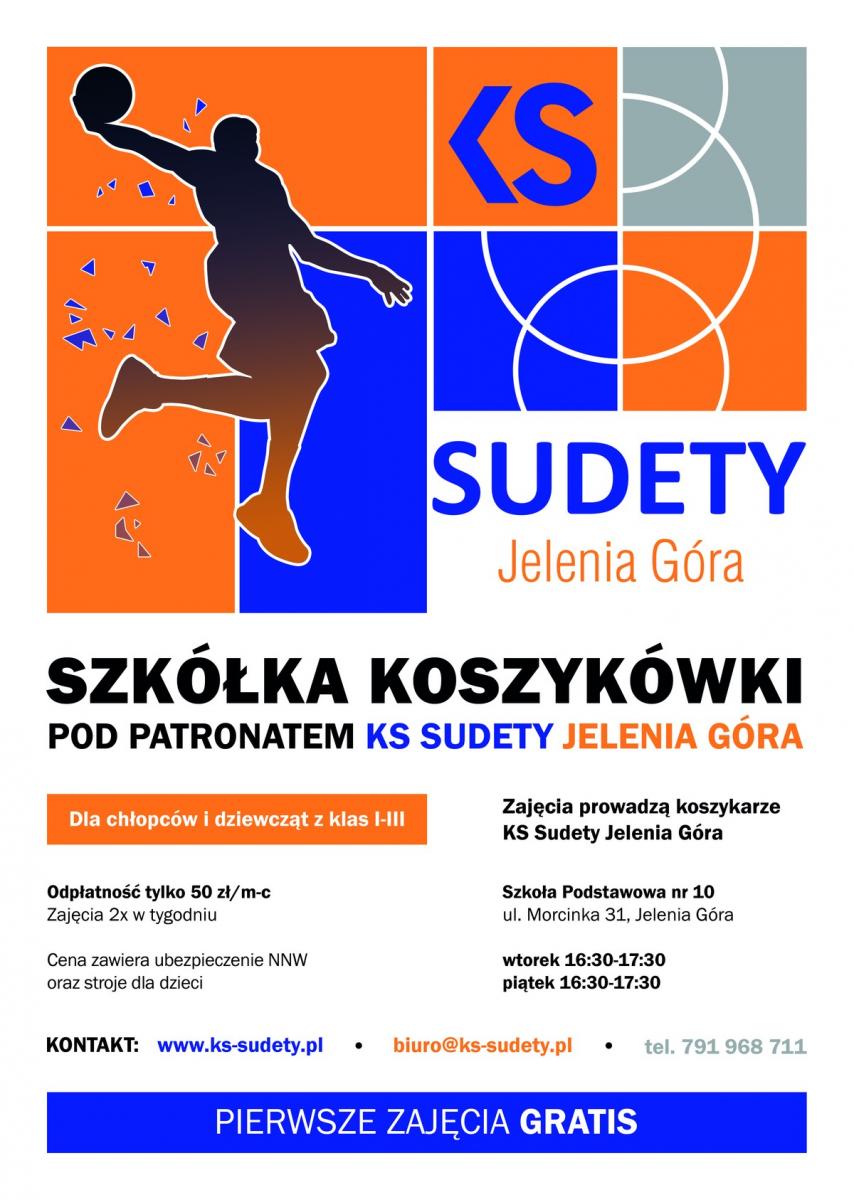 KS

SUDETY
Jelenia Góra

SZKÓŁKA KOSZYKÓWKI
POD PATRONATEM KS SUDETY JELENIA GÓRA

Dla chłopców i dziewcząt z klas I-III

Odpłatność tylko 50 zł/m-c
Zajęcia 2x w tygodniu

Cena zawiera ubezpieczenie NNW oraz stroje dla dzieci

Zajęcia prowadzą koszykarze KS Sudety Jelenia Góra

Szkoła Podstawowa nr 10
ul. Morcinka 31, Jelenia Góra

wtorek 16:30-17:30
piątek 16:30-17:30

KONTAKT: www.ks-sudety.pl • biuro@ks-sudety.pl • tel. 791 968 711

PIERWSZE ZAJĘCIA GRATIS